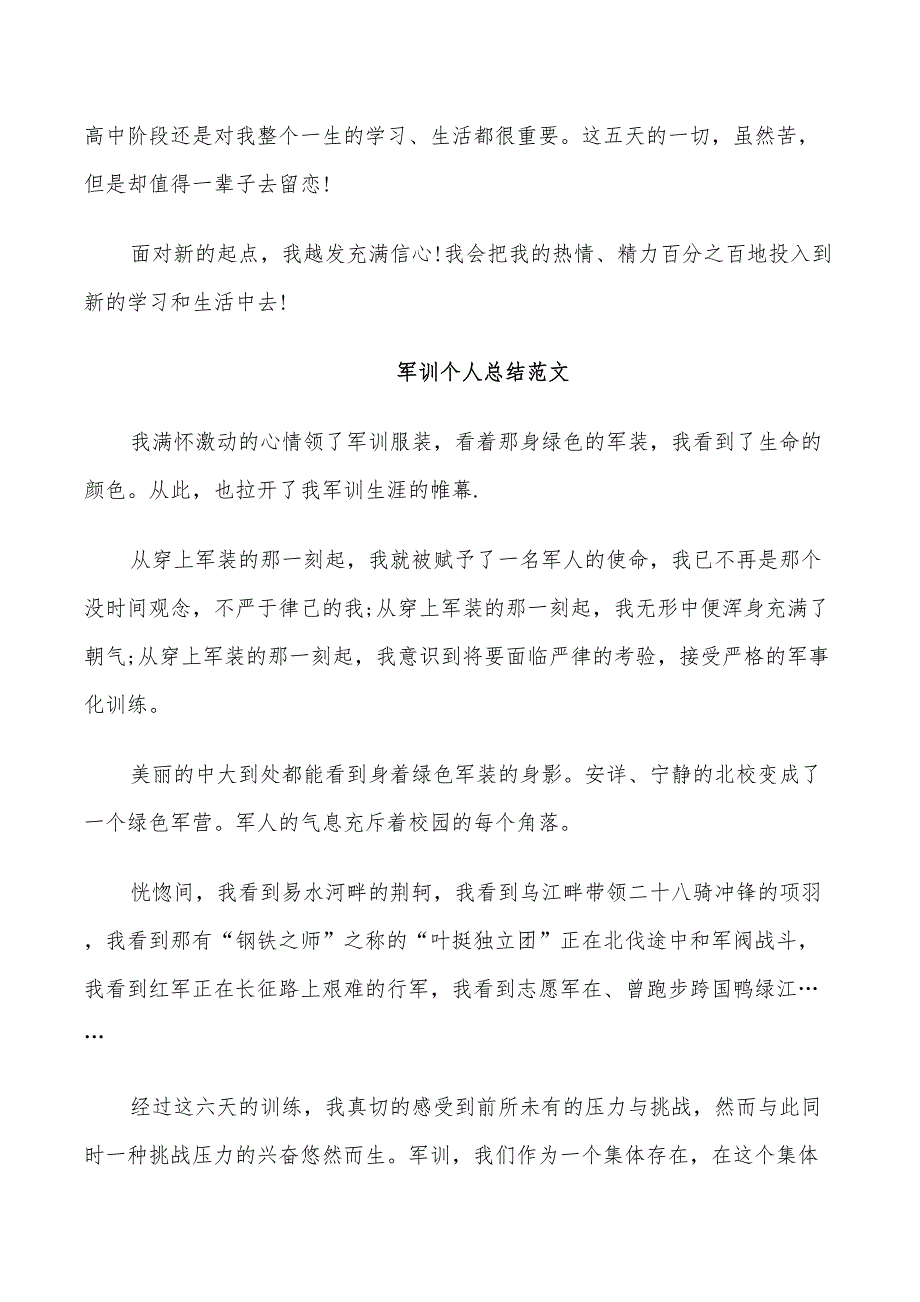 高中阶段还是对我整个一生的学习、生活都很重要。这五天的一切，虽然苦，但是却值得一辈子去留恋!

面对新的起点，我越发充满信心!我会把我的热情、精力百分之百地投入到新的学习和生活中去!

军训个人总结范文

我满怀激动的心情领了军训服装，看着那身绿色的军装，我看到了生命的颜色。从此，也拉开了我军训生涯的帷幕.

从穿上军装的那一刻起，我就被赋予了一名军人的使命，我已不再是那个没时间观念，不严于律己的我;从穿上军装的那一刻起，我无形中便浑身充满了朝气;从穿上军装的那一刻起，我意识到将要面临严律的考验，接受严格的军事化训练。

美丽的中大到处都能看到身着绿色军装的身影。安详、宁静的北校变成了一个绿色军营。军人的气息充斥着校园的每个角落。

恍惚间，我看到易水河畔的荆轲，我看到乌江畔带领二十八骑冲锋的项羽，我看到那有“钢铁之师”之称的“叶挺独立团”正在北伐途中和军阀战斗，我看到红军正在长征路上艰难的行军，我看到志愿军在、曾跑步跨国鸭绿江……

经过这六天的训练，我真切的感受到前所未有的压力与挑战，然而与此同时一种挑战压力的兴奋悠然而生。军训，我们作为一个集体存在，在这个集体